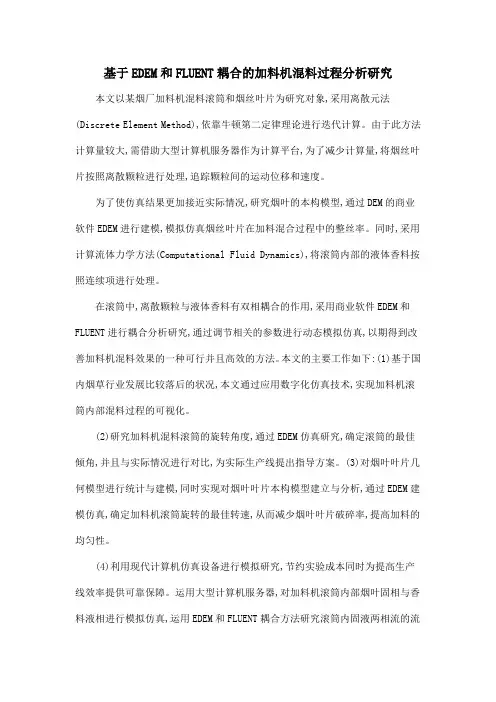 基于EDEM和FLUENT耦合的加料机混料过程分析研究

本文以某烟厂加料机混料滚筒和烟丝叶片为研究对象,采用离散元法(Discrete Element Method),依靠牛顿第二定律理论进行迭代计算。由于此方法计算量较大,需借助大型计算机服务器作为计算平台,为了减少计算量,将烟丝叶片按照离散颗粒进行处理,追踪颗粒间的运动位移和速度。

为了使仿真结果更加接近实际情况,研究烟叶的本构模型,通过DEM的商业软件EDEM进行建模,模拟仿真烟丝叶片在加料混合过程中的整丝率。同时,采用计算流体力学方法(Computational Fluid Dynamics),将滚筒内部的液体香料按照连续项进行处理。

在滚筒中,离散颗粒与液体香料有双相耦合的作用,采用商业软件EDEM和FLUENT进行耦合分析研究,通过调节相关的参数进行动态模拟仿真,以期得到改善加料机混料效果的一种可行并且高效的方法。本文的主要工作如下:(1)基于国内烟草行业发展比较落后的状况,本文通过应用数字化仿真技术,实现加料机滚筒内部混料过程的可视化。

(2)研究加料机混料滚筒的旋转角度,通过EDEM仿真研究,确定滚筒的最佳倾角,并且与实际情况进行对比,为实际生产线提出指导方案。(3)对烟叶叶片几何模型进行统计与建模,同时实现对烟叶叶片本构模型建立与分析,通过EDEM建模仿真,确定加料机滚筒旋转的最佳转速,从而减少烟叶叶片破碎率,提高加料的均匀性。

(4)利用现代计算机仿真设备进行模拟研究,节约实验成本同时为提高生产线效率提供可靠保障。运用大型计算机服务器,对加料机滚筒内部烟叶固相与香料液相进行模拟仿真,运用EDEM和FLUENT耦合方法研究滚筒内固液两相流的流